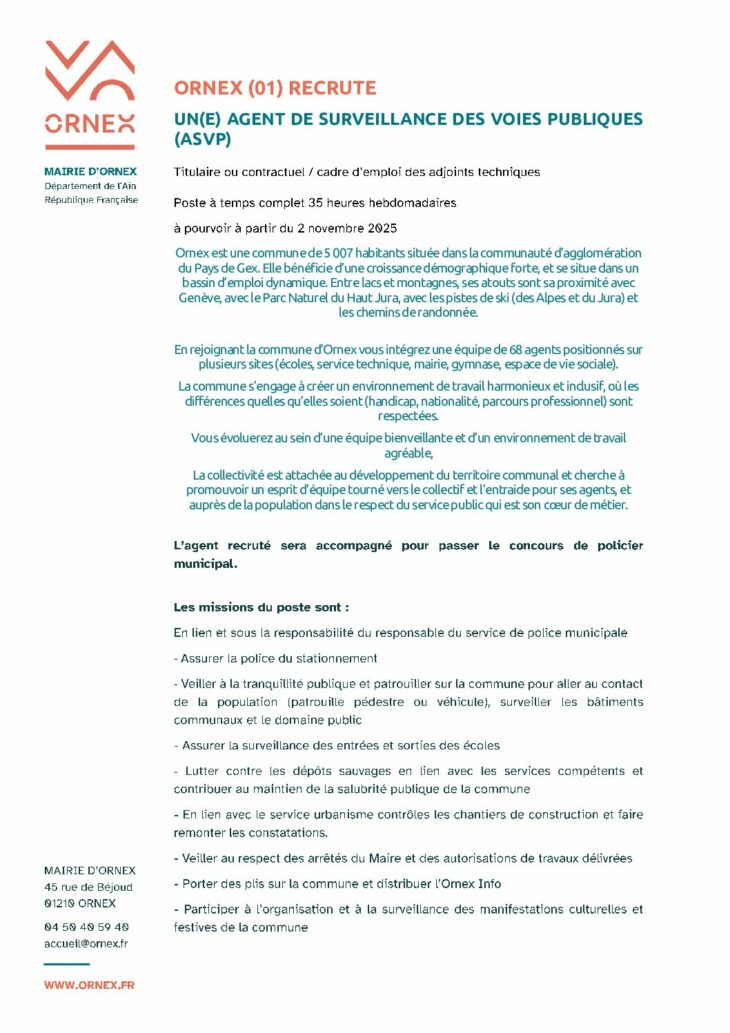 ORNEX

MAIRIE D'ORNEX
Département de l'Ain
République Française

ORNEX (01) RECRUTE

UN(E) AGENT DE SURVEILLANCE DES VOIES PUBLIQUES (ASVP)

Titulaire ou contractuel / cadre d'emploi des adjoints techniques

Poste à temps complet 35 heures hebdomadaires

à pourvoir à partir du 2 novembre 2025

Ornex est une commune de 5 007 habitants située dans la communauté d'agglomération du Pays de Gex. Elle bénéficie d'une croissance démographique forte, et se situe dans un bassin d'emploi dynamique. Entre lacs et montagnes, ses atouts sont sa proximité avec Genève, avec le Parc Naturel du Haut Jura, avec les pistes de ski (des Alpes et du Jura) et les chemins de randonnée.

En rejoignant la commune d'Ornex vous intégrez une équipe de 68 agents positionnés sur plusieurs sites (écoles, service technique, mairie, gymnase, espace de vie sociale).

La commune s'engage à créer un environnement de travail harmonieux et inclusif, où les différences quelles qu'elles soient (handicap, nationalité, parcours professionnel) sont respectées.

Vous évoluerez au sein d'une équipe bienveillante et d'un environnement de travail agréable,

La collectivité est attachée au développement du territoire communal et cherche à promouvoir un esprit d'équipe tourné vers le collectif et l'entraide pour ses agents, et auprès de la population dans le respect du service public qui est son cœur de métier.

L'agent recruté sera accompagné pour passer le concours de policier municipal.

Les missions du poste sont :

En lien et sous la responsabilité du responsable du service de police municipale

- Assurer la police du stationnement

- Veiller à la tranquillité publique et patrouiller sur la commune pour aller au contact de la population (patrouille pédestre ou véhicule), surveiller les bâtiments communaux et le domaine public

- Assurer la surveillance des entrées et sorties des écoles

- Lutter contre les dépôts sauvages en lien avec les services compétents et contribuer au maintien de la salubrité publique de la commune

- En lien avec le service urbanisme contrôles les chantiers de construction et faire remonter les constatations.

- Veiller au respect des arrêtés du Maire et des autorisations de travaux délivrées

- Porter des plis sur la commune et distribuer l'Ornex Info

- Participer à l'organisation et à la surveillance des manifestations culturelles et festives de la commune

MAIRIE D'ORNEX
45 rue de Béjoud
01210 ORNEX

04 50 40 59 40
accueil@ornex.fr

WWW.ORNEX.FR